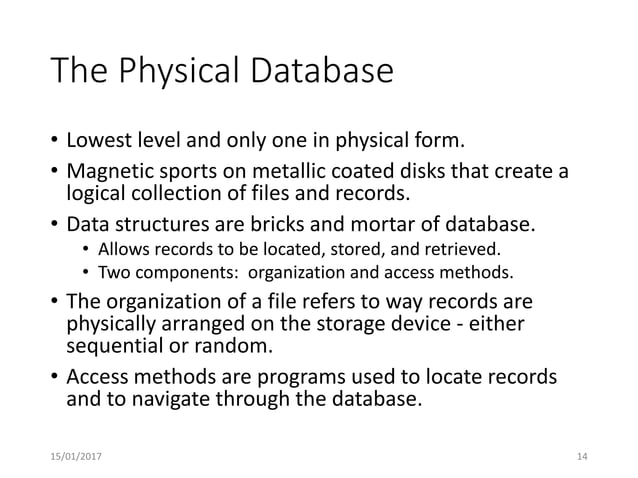 The Physical Database

• Lowest level and only one in physical form.
• Magnetic sports on metallic coated disks that create a logical collection of files and records.
• Data structures are bricks and mortar of database.
  • Allows records to be located, stored, and retrieved.
  • Two components: organization and access methods.
• The organization of a file refers to way records are physically arranged on the storage device - either sequential or random.
• Access methods are programs used to locate records and to navigate through the database.

15/01/2017

14